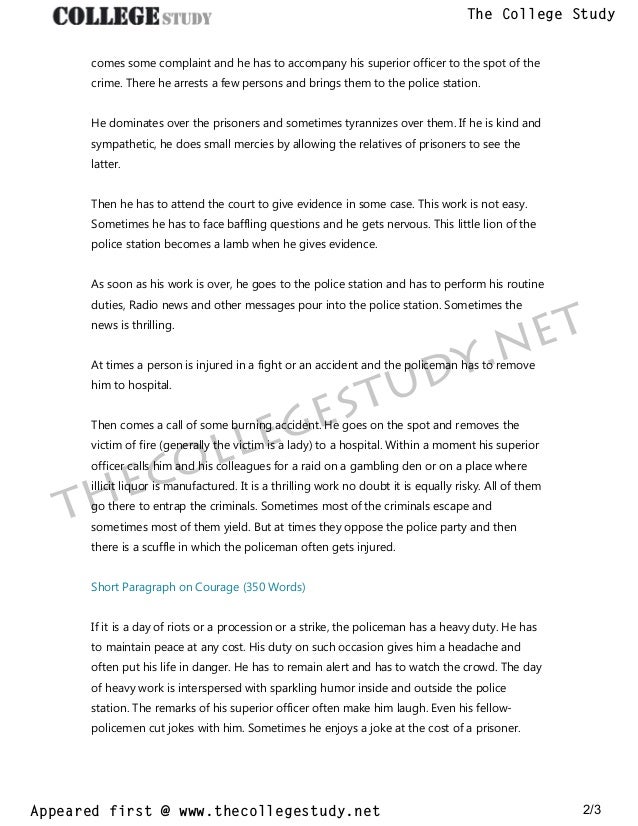 COLLEGE STUDY

The College Study

comes some complaint and he has to accompany his superior officer to the spot of the crime. There he arrests a few persons and brings them to the police station.

He dominates over the prisoners and sometimes tyrannizes over them. If he is kind and sympathetic, he does small mercies by allowing the relatives of prisoners to see the latter.

Then he has to attend the court to give evidence in some case. This work is not easy. Sometimes he has to face baffling questions and he gets nervous. This little lion of the police station becomes a lamb when he gives evidence.

As soon as his work is over, he goes to the police station and has to perform his routine duties, Radio news and other messages pour into the police station. Sometimes the news is thrilling.

At times a person is injured in a fight or an accident and the policeman has to remove him to hospital.

Then comes a call of some burning accident. He goes on the spot and removes the victim of fire (generally the victim is a lady) to a hospital. Within a moment his superior officer calls him and his colleagues for a raid on a gambling den or on a place where illicit liquor is manufactured. It is a thrilling work no doubt it is equally risky. All of them go there to entrap the criminals. Sometimes most of the criminals escape and sometimes most of them yield. But at times they oppose the police party and then there is a scuffle in which the policeman often gets injured.

Short Paragraph on Courage (350 Words)

If it is a day of riots or a procession or a strike, the policeman has a heavy duty. He has to maintain peace at any cost. His duty on such occasion gives him a headache and often put his life in danger. He has to remain alert and has to watch the crowd. The day of heavy work is interspersed with sparkling humor inside and outside the police station. The remarks of his superior officer often make him laugh. Even his fellow-policemen cut jokes with him. Sometimes he enjoys a joke at the cost of a prisoner.

THECOLLEGESTUDY.NET

Appeared first @ www.thecollegestudy.net

2/3